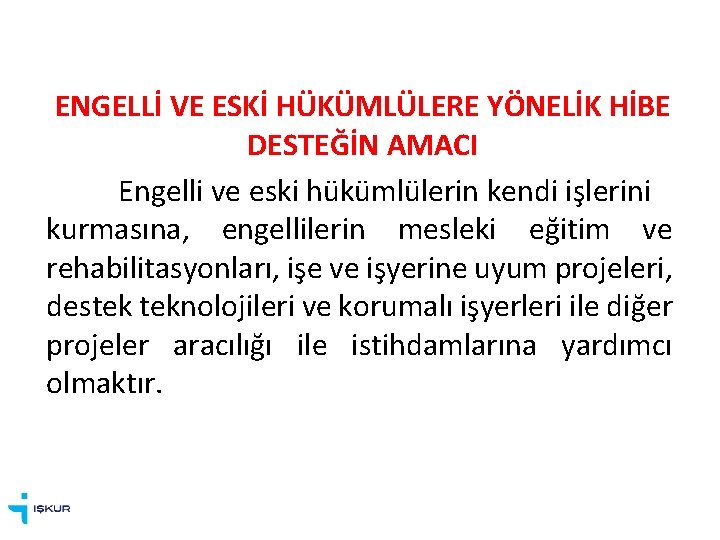 ENGELLİ VE ESKİ HÜKÜMLÜLERE YÖNELİK HİBE DESTEĞİN AMACI

Engelli ve eski hükümlülerin kendi işlerini kurmasına, engellilerin mesleki eğitim ve rehabilitasyonları, işe ve işyerine uyum projeleri, destek teknolojileri ve korumalı işyerleri ile diğer projeler aracılığı ile istihdamlarına yardımcı olmaktır.

İŞKUR